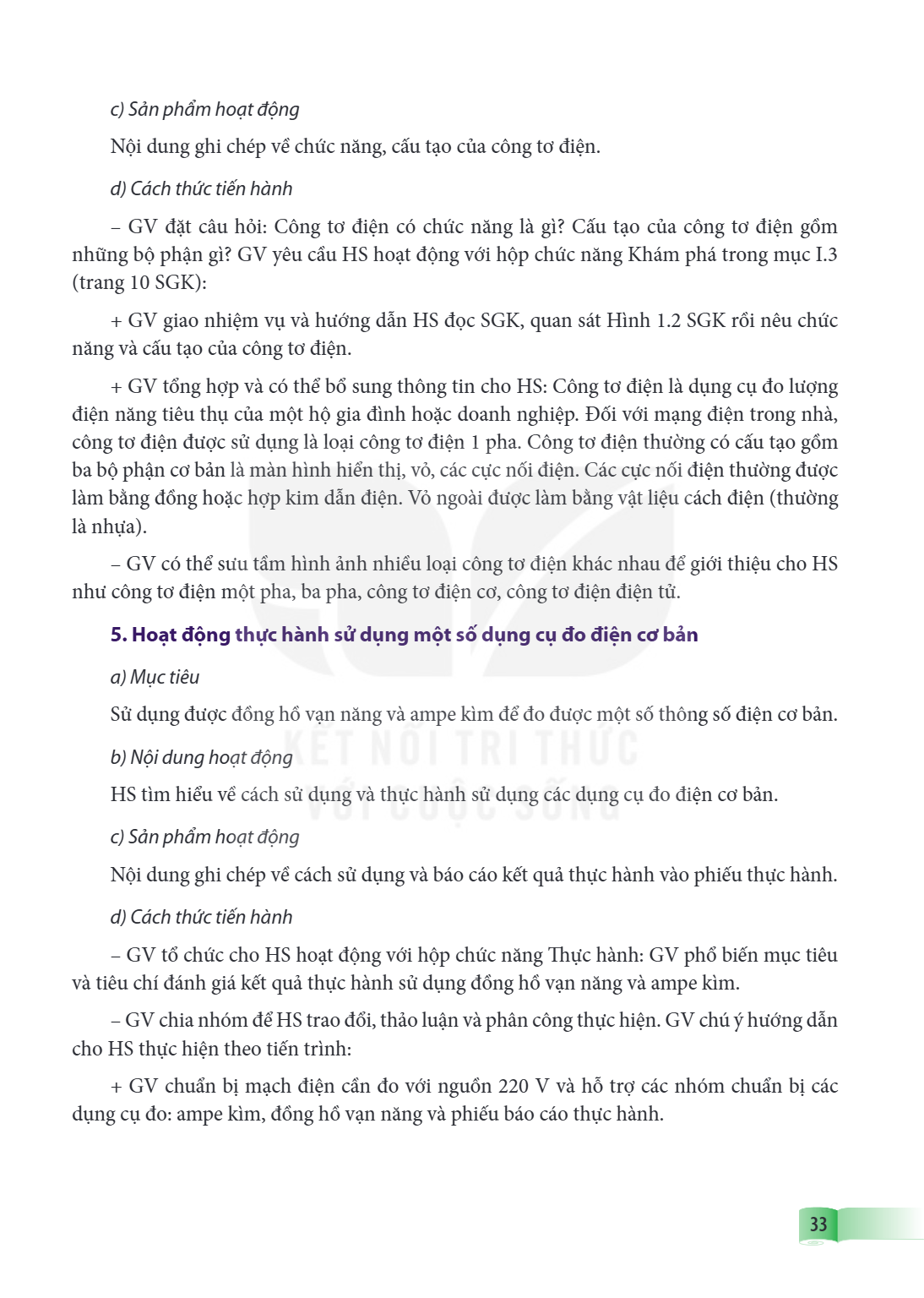 c) Sản phẩm hoạt động

Nội dung ghi chép về chức năng, cấu tạo của công tơ điện.

d) Cách thức tiến hành

– GV đặt câu hỏi: Công tơ điện có chức năng là gì? Cấu tạo của công tơ điện gồm những bộ phận gì? GV yêu cầu HS hoạt động với hộp chức năng Khám phá trong mục I.3 (trang 10 SGK):

+ GV giao nhiệm vụ và hướng dẫn HS đọc SGK, quan sát Hình 1.2 SGK rồi nêu chức năng và cấu tạo của công tơ điện.

+ GV tổng hợp và có thể bổ sung thông tin cho HS: Công tơ điện là dụng cụ đo lượng điện năng tiêu thụ của một hộ gia đình hoặc doanh nghiệp. Đối với mạng điện trong nhà, công tơ điện được sử dụng là loại công tơ điện 1 pha. Công tơ điện thường có cấu tạo gồm ba bộ phận cơ bản là màn hình hiển thị, vỏ, các cực nối điện. Các cực nối điện thường được làm bằng đồng hoặc hợp kim dẫn điện. Vỏ ngoài được làm bằng vật liệu cách điện (thường là nhựa).

– GV có thể sưu tầm hình ảnh nhiều loại công tơ điện khác nhau để giới thiệu cho HS như công tơ điện một pha, ba pha, công tơ điện cơ, công tơ điện điện tử.

5. Hoạt động thực hành sử dụng một số dụng cụ đo điện cơ bản

a) Mục tiêu

Sử dụng được đồng hồ vạn năng và ampe kìm để đo được một số thông số điện cơ bản.

b) Nội dung hoạt động

HS tìm hiểu về cách sử dụng và thực hành sử dụng các dụng cụ đo điện cơ bản.

c) Sản phẩm hoạt động

Nội dung ghi chép về cách sử dụng và báo cáo kết quả thực hành vào phiếu thực hành.

d) Cách thức tiến hành

– GV tổ chức cho HS hoạt động với hộp chức năng Thực hành: GV phổ biến mục tiêu và tiêu chí đánh giá kết quả thực hành sử dụng đồng hồ vạn năng và ampe kìm.

– GV chia nhóm để HS trao đổi, thảo luận và phân công thực hiện. GV chú ý hướng dẫn cho HS thực hiện theo tiến trình:

+ GV chuẩn bị mạch điện cần đo với nguồn 220 V và hỗ trợ các nhóm chuẩn bị các dụng cụ đo: ampe kìm, đồng hồ vạn năng và phiếu báo cáo thực hành.

33

KẾT NỐI TRI THỨC VỚI CUỘC SỐNG